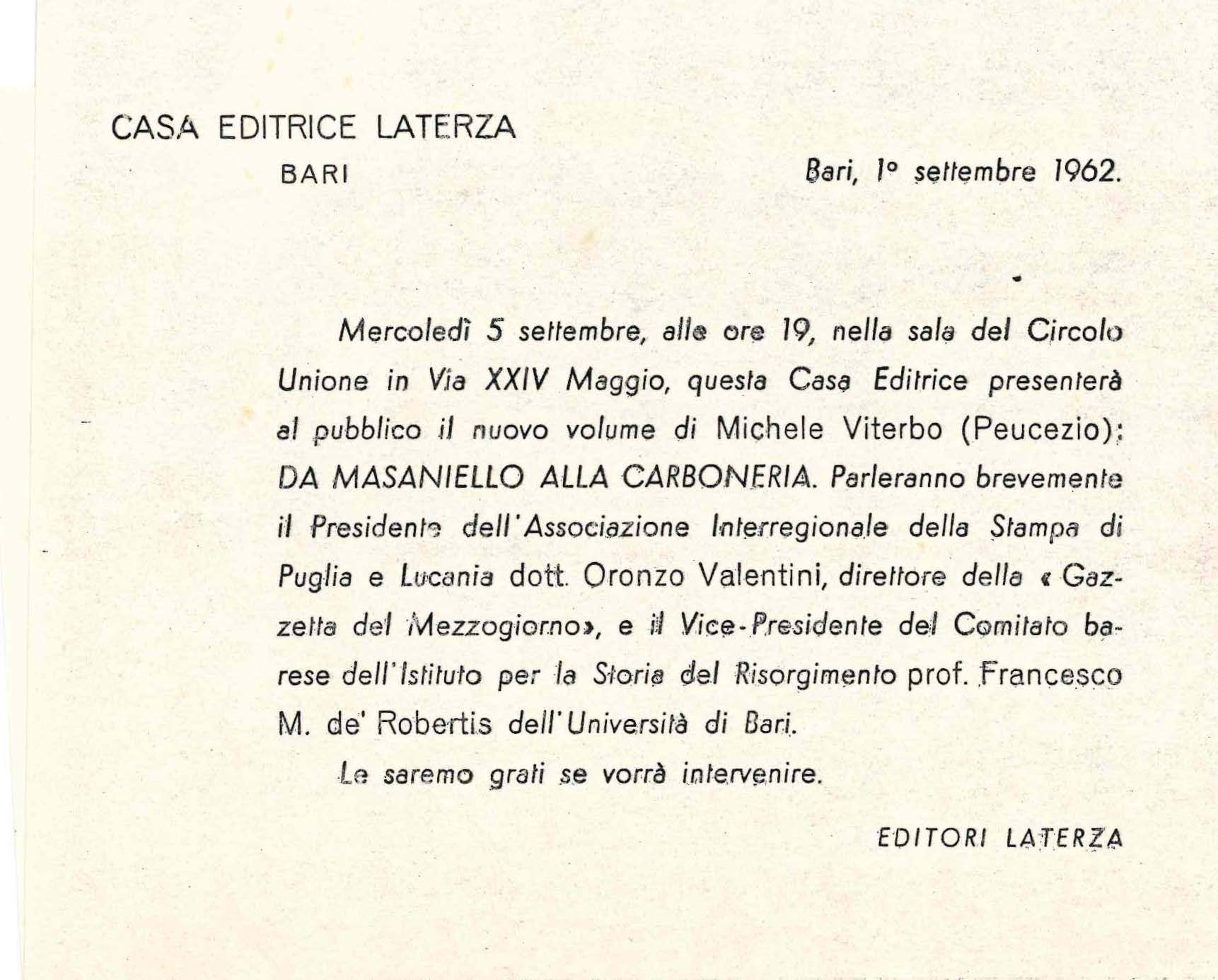 CASA EDITRICE LATERZA
BARI

Bari, 1° settembre 1962.

Mercoledì 5 settembre, alle ore 19, nella sala del Circolo Unione in Via XXIV Maggio, questa Casa Editrice presenterà al pubblico il nuovo volume di Michele Viterbo (Peucezio): DA MASANIELLO ALLA CARBONERIA. Parleranno brevemente il Presidente dell'Associazione Interregionale della Stampa di Puglia e Lucania dott. Oronzo Valentini, direttore della « Gazzetta del Mezzogiorno», e il Vice-Presidente del Comitato barese dell'Istituto per la Storia del Risorgimento prof. Francesco M. de' Robertis dell'Università di Bari.

Le saremo grati se vorrà intervenire.

EDITORI LATERZA